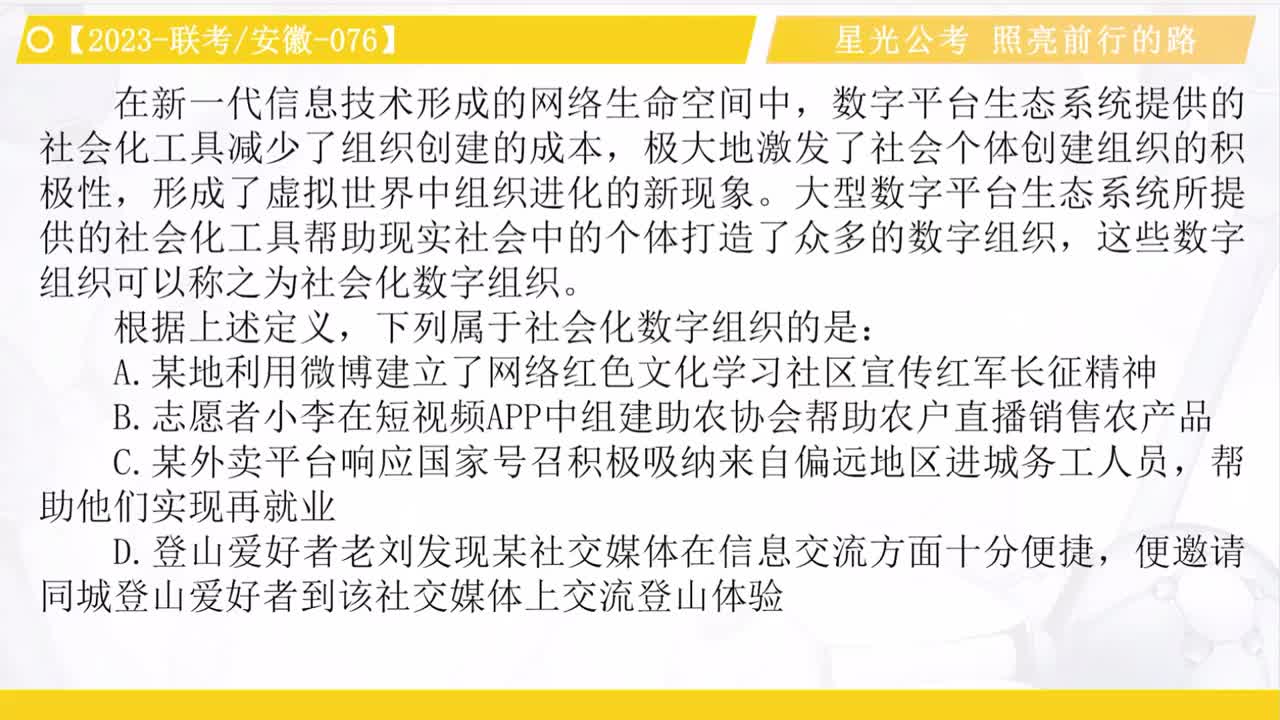 【2023-联考/安徽-076】

星光公考 照亮前行的路

在新一代信息技术形成的网络生命空间中，数字平台生态系统提供的社会化工具减少了组织创建的成本，极大地激发了社会个体创建组织的积极性，形成了虚拟世界中组织进化的新现象。大型数字平台生态系统所提供的社会化工具帮助现实社会中的个体打造了众多的数字组织，这些数字组织可以称之为社会化数字组织。

根据上述定义，下列属于社会化数字组织的是：

A.某地利用微博建立了网络红色文化学习社区宣传红军长征精神

B.志愿者小李在短视频APP中组建助农协会帮助农户直播销售农产品

C.某外卖平台响应国家号召积极吸纳来自偏远地区进城务工人员，帮助他们实现再就业

D.登山爱好者老刘发现某社交媒体在信息交流方面十分便捷，便邀请同城登山爱好者到该社交媒体上交流登山体验